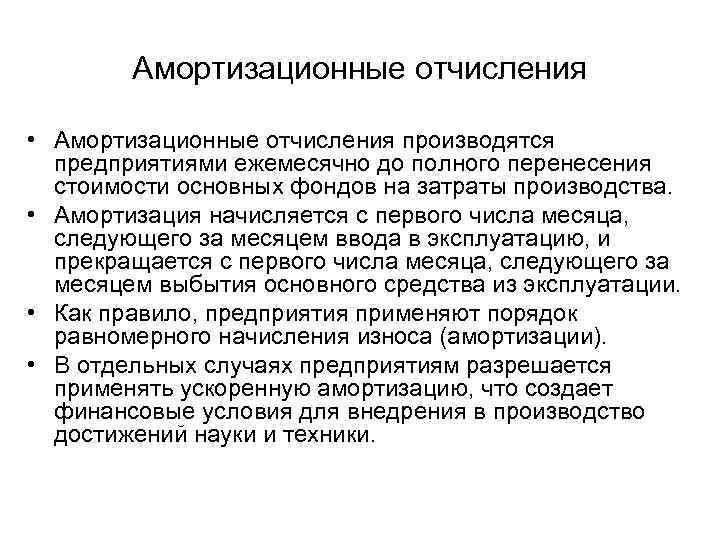 Амортизационные отчисления

• Амортизационные отчисления производятся предприятиями ежемесячно до полного перенесения стоимости основных фондов на затраты производства.
• Амортизация начисляется с первого числа месяца, следующего за месяцем ввода в эксплуатацию, и прекращается с первого числа месяца, следующего за месяцем выбытия основного средства из эксплуатации.
• Как правило, предприятия применяют порядок равномерного начисления износа (амортизации).
• В отдельных случаях предприятиям разрешается применять ускоренную амортизацию, что создает финансовые условия для внедрения в производство достижений науки и техники.